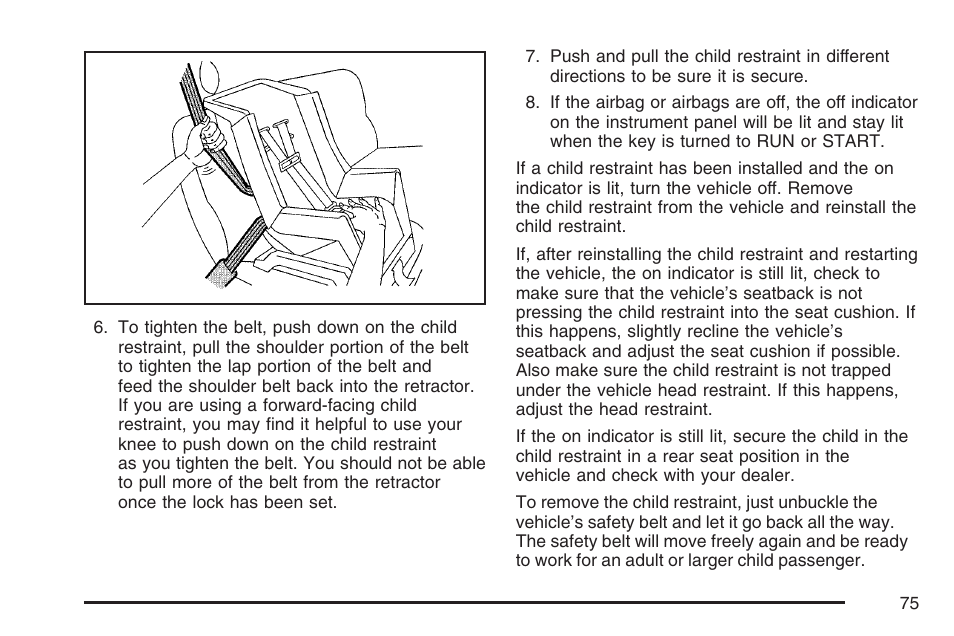 6. To tighten the belt, push down on the child restraint, pull the shoulder portion of the belt to tighten the lap portion of the belt and feed the shoulder belt back into the retractor. If you are using a forward-facing child restraint, you may find it helpful to use your knee to push down on the child restraint as you tighten the belt. You should not be able to pull more of the belt from the retractor once the lock has been set.

7. Push and pull the child restraint in different directions to be sure it is secure.

8. If the airbag or airbags are off, the off indicator on the instrument panel will be lit and stay lit when the key is turned to RUN or START.

If a child restraint has been installed and the on indicator is lit, turn the vehicle off. Remove the child restraint from the vehicle and reinstall the child restraint.

If, after reinstalling the child restraint and restarting the vehicle, the on indicator is still lit, check to make sure that the vehicle's seatback is not pressing the child restraint into the seat cushion. If this happens, slightly recline the vehicle's seatback and adjust the seat cushion if possible. Also make sure the child restraint is not trapped under the vehicle head restraint. If this happens, adjust the head restraint.

If the on indicator is still lit, secure the child in the child restraint in a rear seat position in the vehicle and check with your dealer.

To remove the child restraint, just unbuckle the vehicle's safety belt and let it go back all the way. The safety belt will move freely again and be ready to work for an adult or larger child passenger.

75